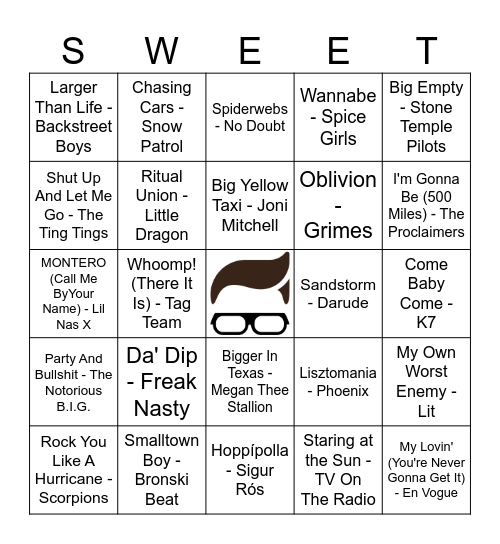 | S | W | E | E | T |
|---|---|---|---|---|
| Larger Than Life - Backstreet Boys | Chasing Cars - Snow Patrol | Spiderwebs - No Doubt | Wannabe - Spice Girls | Big Empty - Stone Temple Pilots |
| Shut Up And Let Me Go - The Ting Tings | Ritual Union - Little Dragon | Big Yellow Taxi - Joni Mitchell | Oblivion - Grimes | I'm Gonna Be (500 Miles) - The Proclaimers |
| MONTERO (Call Me ByYour Name) - Lil Nas X | Whoomp! (There It Is) - Tag Team | | Sandstorm - Darude | Come Baby Come - K7 |
| Party And Bullshit - The Notorious B.I.G. | Da' Dip - Freak Nasty | Bigger In Texas - Megan Thee Stallion | Lisztomania - Phoenix | My Own Worst Enemy - Lit |
| Rock You Like A Hurricane - Scorpions | Smalltown Boy - Bronski Beat | Hoppípolla - Sigur Rós | Staring at the Sun - TV On The Radio | My Lovin' (You're Never Gonna Get It) - En Vogue |